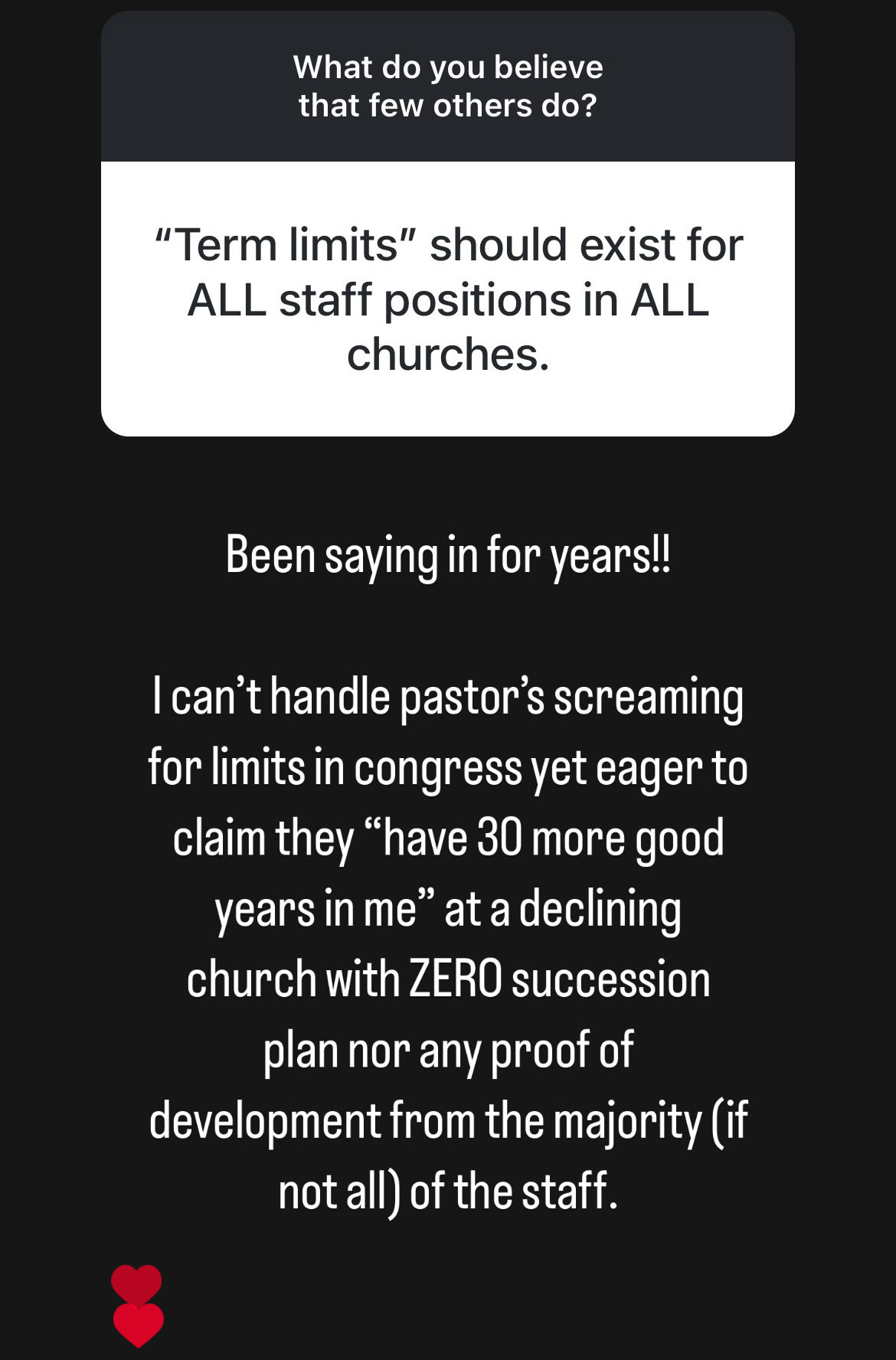 What do you believe that few others do?

“Term limits” should exist for ALL staff positions in ALL churches.

Been saying in for years!!

I can’t handle pastor’s screaming for limits in congress yet eager to claim they “have 30 more good years in me” at a declining church with ZERO succession plan nor any proof of development from the majority (if not all) of the staff.